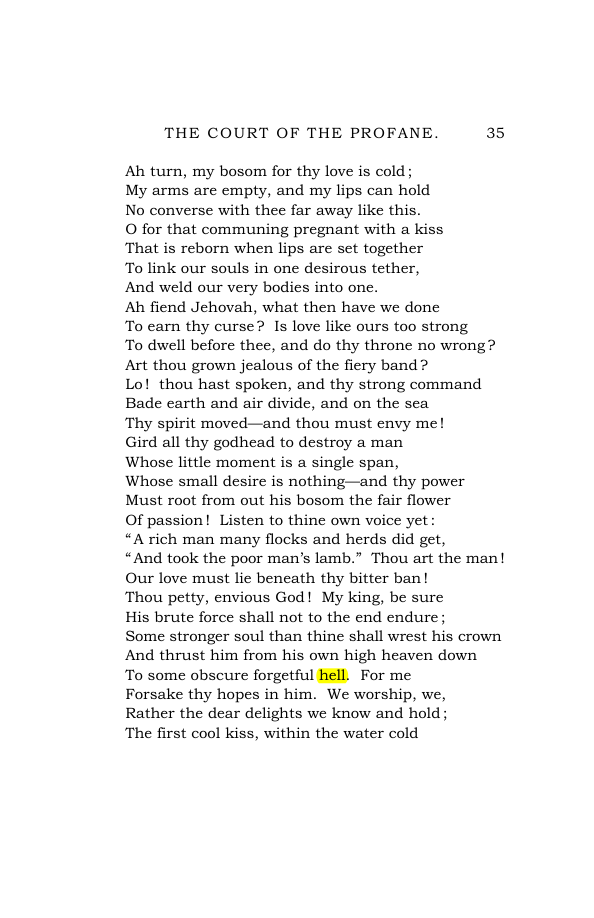 THE COURT OF THE PROFANE. 35

Ah turn, my bosom for thy love is cold;
My arms are empty, and my lips can hold
No converse with thee far away like this.
O for that communing pregnant with a kiss
That is reborn when lips are set together
To link our souls in one desirous tether,
And weld our very bodies into one.
Ah fiend Jehovah, what then have we done
To earn thy curse? Is love like ours too strong
To dwell before thee, and do thy throne no wrong?
Art thou grown jealous of the fiery band?
Lo! thou hast spoken, and thy strong command
Bade earth and air divide, and on the sea
Thy spirit moved—and thou must envy me!
Gird all thy godhead to destroy a man
Whose little moment is a single span,
Whose small desire is nothing—and thy power
Must root from out his bosom the fair flower
Of passion! Listen to thine own voice yet:
"A rich man many flocks and herds did get,
"And took the poor man's lamb." Thou art the man!
Our love must lie beneath thy bitter ban!
Thou petty, envious God! My king, be sure
His brute force shall not to the end endure;
Some stronger soul than thine shall wrest his crown
And thrust him from his own high heaven down
To some obscure forgetful hell. For me
Forsake thy hopes in him. We worship, we,
Rather the dear delights we know and hold;
The first cool kiss, within the water cold